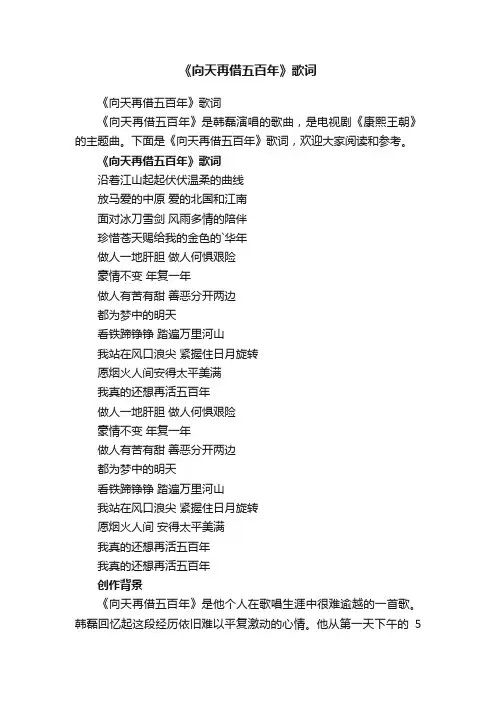 《向天再借五百年》歌词

《向天再借五百年》歌词

《向天再借五百年》是韩磊演唱的歌曲，是电视剧《康熙王朝》的主题曲。下面是《向天再借五百年》歌词，欢迎大家阅读和参考。

《向天再借五百年》歌词

沿着江山起起伏伏温柔的曲线
放马爱的中原 爱的北国和江南
面对冰刀雪剑 风雨多情的陪伴
珍惜苍天赐给我的金色的`华年
做人一地肝胆 做人何惧艰险
豪情不变 年复一年
做人有苦有甜 善恶分开两边
都为梦中的明天
看铁蹄铮铮 踏遍万里河山
我站在风口浪尖 紧握住日月旋转
愿烟火人间安得太平美满
我真的还想再活五百年
做人一地肝胆 做人何惧艰险
豪情不变 年复一年
做人有苦有甜 善恶分开两边
都为梦中的明天
看铁蹄铮铮 踏遍万里河山
我站在风口浪尖 紧握住日月旋转
愿烟火人间 安得太平美满
我真的还想再活五百年
我真的还想再活五百年

创作背景

《向天再借五百年》是他个人在歌唱生涯中很难逾越的一首歌。韩磊回忆起这段经历依旧难以平复激动的心情。他从第一天下午的 5